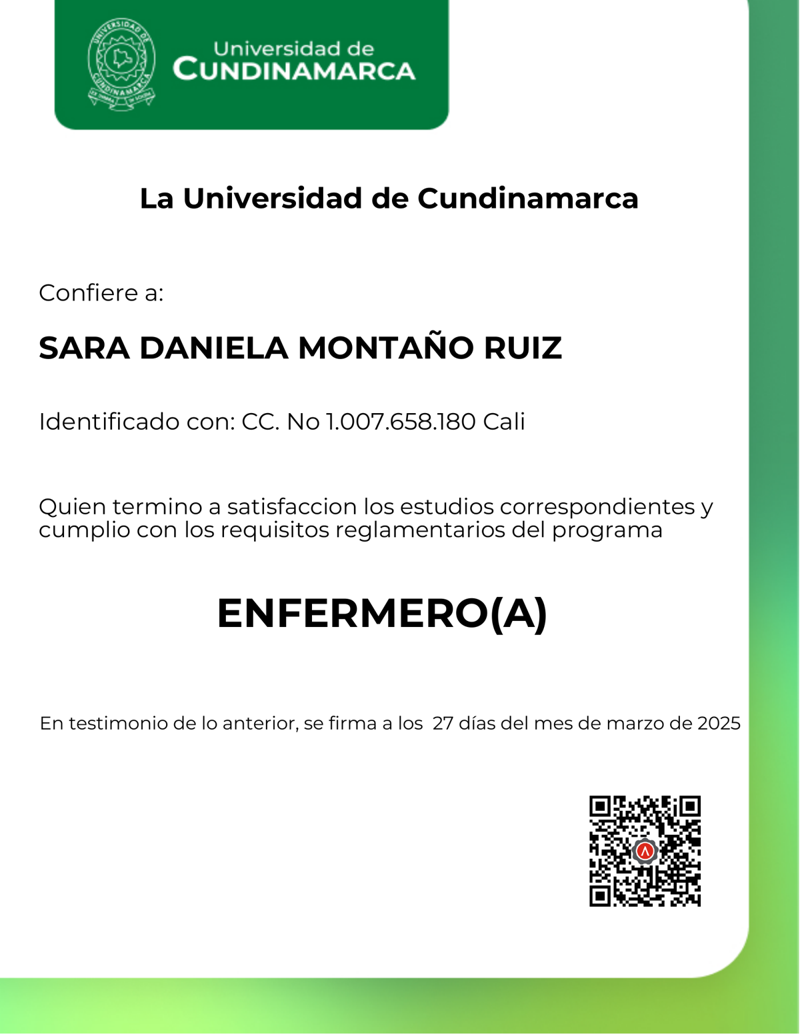 UNIVERSIDAD DE CUNDINAMARCA

Universidad de
CUNDINAMARCA

La Universidad de Cundinamarca

Confiere a:

SARA DANIELA MONTAÑO RUIZ

Identificado con: CC. No 1.007.658.180 Cali

Quien termino a satisfaccion los estudios correspondientes y cumplio con los requisitos reglamentarios del programa

ENFERMERO(A)

En testimonio de lo anterior, se firma a los 27 días del mes de marzo de 2025